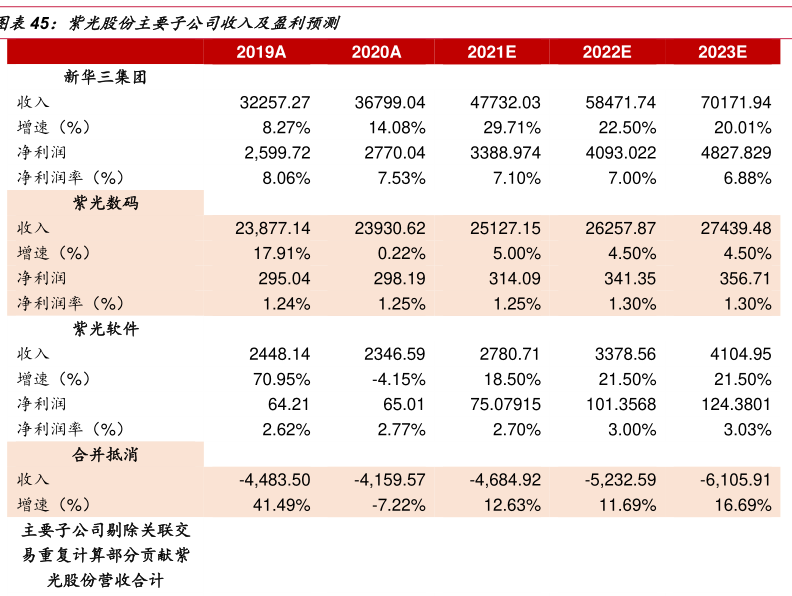 图表 45：紫光股份主要子公司收入及盈利预测

| | 2019A | 2020A | 2021E | 2022E | 2023E |
|---|---|---|---|---|---|
| 新华三集团 | | | | | |
| 收入 | 32257.27 | 36799.04 | 47732.03 | 58471.74 | 70171.94 |
| 增速（%） | 8.27% | 14.08% | 29.71% | 22.50% | 20.01% |
| 净利润 | 2,599.72 | 2770.04 | 3388.974 | 4093.022 | 4827.829 |
| 净利润率（%） | 8.06% | 7.53% | 7.10% | 7.00% | 6.88% |
| 紫光数码 | | | | | |
| 收入 | 23,877.14 | 23930.62 | 25127.15 | 26257.87 | 27439.48 |
| 增速（%） | 17.91% | 0.22% | 5.00% | 4.50% | 4.50% |
| 净利润 | 295.04 | 298.19 | 314.09 | 341.35 | 356.71 |
| 净利润率（%） | 1.24% | 1.25% | 1.25% | 1.30% | 1.30% |
| 紫光软件 | | | | | |
| 收入 | 2448.14 | 2346.59 | 2780.71 | 3378.56 | 4104.95 |
| 增速（%） | 70.95% | -4.15% | 18.50% | 21.50% | 21.50% |
| 净利润 | 64.21 | 65.01 | 75.07915 | 101.3568 | 124.3801 |
| 净利润率（%） | 2.62% | 2.77% | 2.70% | 3.00% | 3.03% |
| 合并抵消 | | | | | |
| 收入 | -4,483.50 | -4,159.57 | -4,684.92 | -5,232.59 | -6,105.91 |
| 增速（%） | 41.49% | -7.22% | 12.63% | 11.69% | 16.69% |
| 主要子公司剔除关联交易重复计算部分贡献紫光股份营收合计 | | | | | |